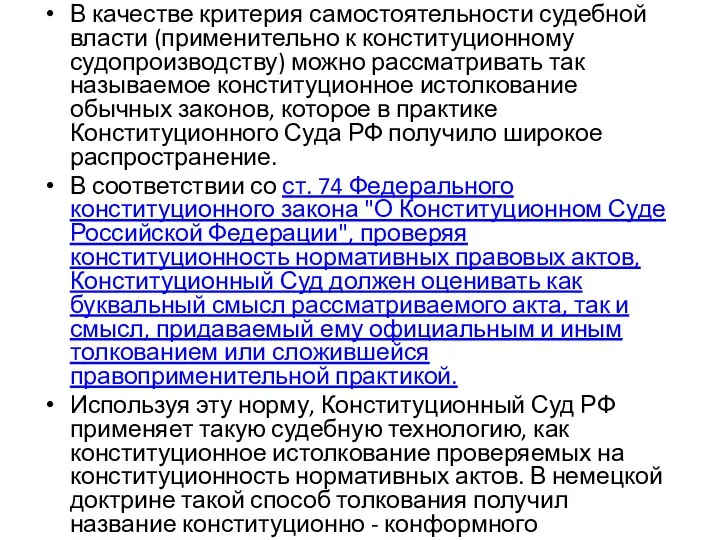 • В качестве критерия самостоятельности судебной власти (применительно к конституционному судопроизводству) можно рассматривать так называемое конституционное истолкование обычных законов, которое в практике Конституционного Суда РФ получило широкое распространение.

• В соответствии со ст. 74 Федерального конституционного закона "О Конституционном Суде Российской Федерации", проверяя конституционность нормативных правовых актов, Конституционный Суд должен оценивать как буквальный смысл рассматриваемого акта, так и смысл, придаваемый ему официальным и иным толкованием или сложившейся правоприменительной практикой.

• Используя эту норму, Конституционный Суд РФ применяет такую судебную технологию, как конституционное истолкование проверяемых на конституционность нормативных актов. В немецкой доктрине такой способ толкования получил название конституционно - конформного